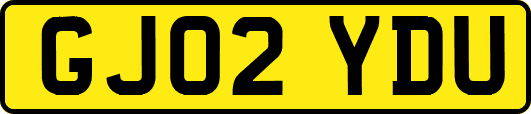 GJ02 YDU